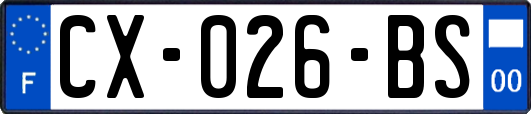 F
CX-026-BS
00